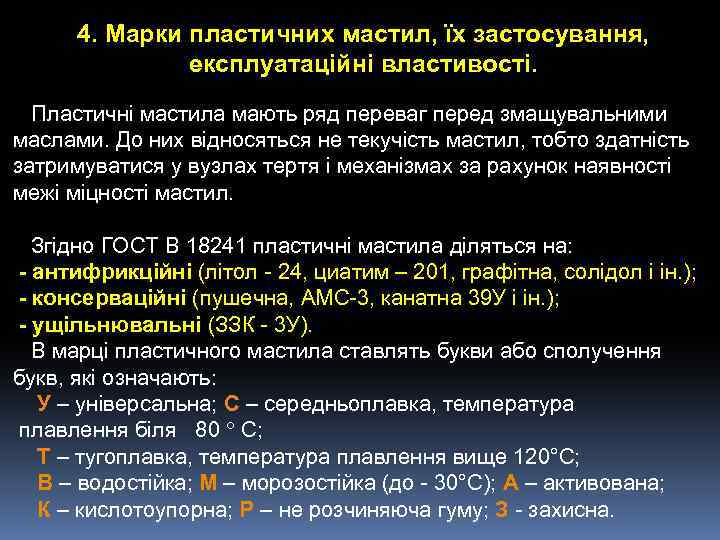 4. Марки пластичних мастил, їх застосування, експлуатаційні властивості.

Пластичні мастила мають ряд переваг перед змащувальними маслами. До них відносяться не текучість мастил, тобто здатність затримуватися у вузлах тертя і механізмах за рахунок наявності межі міцності мастил.

Згідно ГОСТ В 18241 пластичні мастила діляться на:
- антифрикційні (літол - 24, циатим – 201, графітна, солідол і ін.);
- консерваційні (пушечна, АМС-3, канатна 39У і ін.);
- ущільнювальні (ЗЗК - 3У).
В марці пластичного мастила ставлять букви або сполучення букв, які означають:
У – універсальна; С – середньоплавка, температура плавлення біля 80 ° С;
Т – тугоплавка, температура плавлення вище 120°С;
В – водостійка; М – морозостійка (до - 30°С); А – активована;
К – кислотоупорна; Р – не розчиняюча гуму; З - захисна.